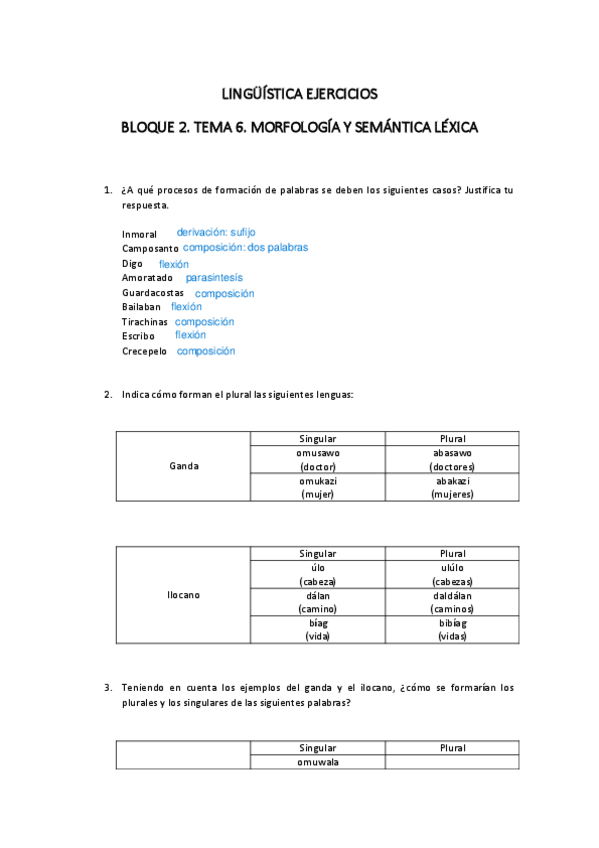 LINGÜÍSTICA EJERCICIOS

BLOQUE 2. TEMA 6. MORFOLOGÍA Y SEMÁNTICA LÉXICA

1. ¿A qué procesos de formación de palabras se deben los siguientes casos? Justifica tu respuesta.

Inmoral derivación: sufijo
Camposanto composición: dos palabras
Digo flexión
Amoratado parasintesís
Guardacostas composición
Bailaban flexión
Tirachinas composición
Escribo flexión
Crecepelo composición

2. Indica cómo forman el plural las siguientes lenguas:

| | Singular | Plural |
|---|---|---|
| Ganda | omusawo (doctor) | abasawo (doctores) |
| | omukazi (mujer) | abakazi (mujeres) |

| | Singular | Plural |
|---|---|---|
| Ilocano | úlo (cabeza) | ulúlo (cabezas) |
| | dálan (camino) | daldálan (caminos) |
| | bíag (vida) | bibíag (vidas) |

3. Teniendo en cuenta los ejemplos del ganda y el ilocano, ¿cómo se formarían los plurales y los singulares de las siguientes palabras?

| | Singular | Plural |
|---|---|---|
| | omuwala | |